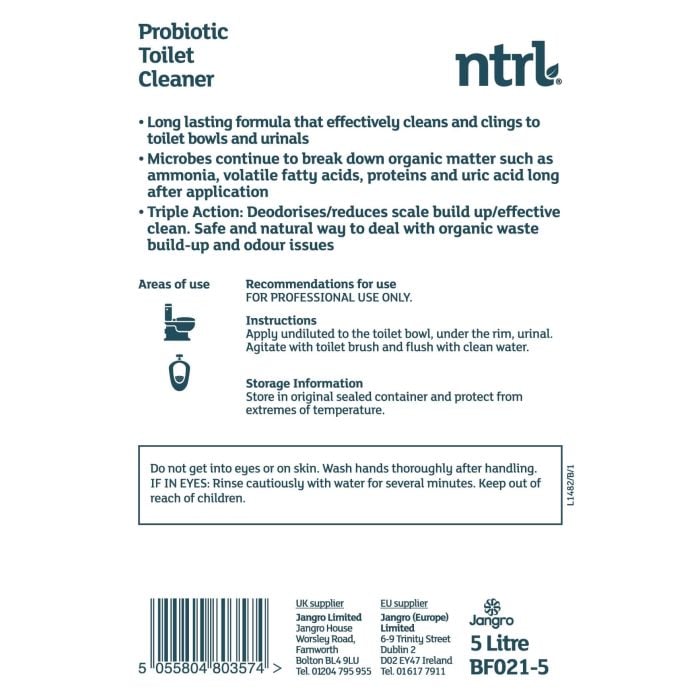 Probiotic Toilet Cleaner

ntrl®

• Long lasting formula that effectively cleans and clings to toilet bowls and urinals

• Microbes continue to break down organic matter such as ammonia, volatile fatty acids, proteins and uric acid long after application

• Triple Action: Deodorises/reduces scale build up/effective clean. Safe and natural way to deal with organic waste build-up and odour issues

Areas of use

Recommendations for use
FOR PROFESSIONAL USE ONLY.

Instructions
Apply undiluted to the toilet bowl, under the rim, urinal. Agitate with toilet brush and flush with clean water.

Storage Information
Store in original sealed container and protect from extremes of temperature.

Do not get into eyes or on skin. Wash hands thoroughly after handling. IF IN EYES: Rinse cautiously with water for several minutes. Keep out of reach of children.

L1482/B/1

5 055804 803574 >

UK supplier
Jangro Limited
Jangro House
Worsley Road,
Farnworth
Bolton BL4 9LU
Tel. 01204 795 955

EU supplier
Jangro (Europe) Limited
6-9 Trinity Street
Dublin 2
D02 EY47 Ireland
Tel. 01617 7911

Jangro
5 Litre
BF021-5